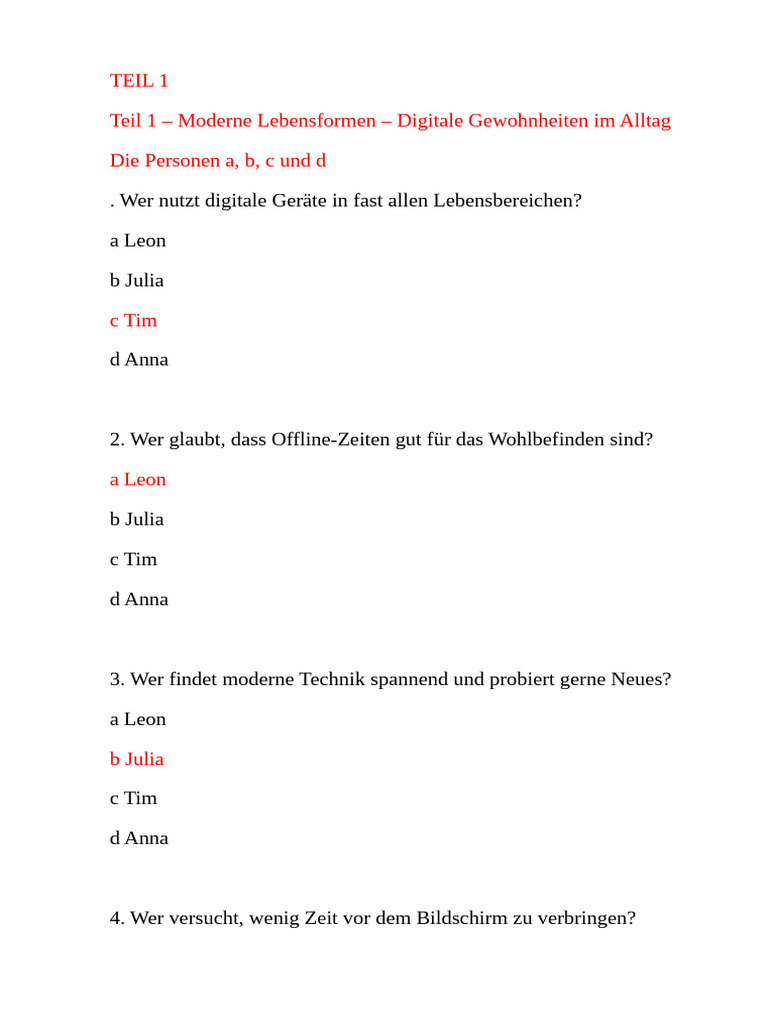 TEIL 1

Teil 1 – Moderne Lebensformen – Digitale Gewohnheiten im Alltag

Die Personen a, b, c und d

. Wer nutzt digitale Geräte in fast allen Lebensbereichen?

a Leon

b Julia

c Tim

d Anna

2. Wer glaubt, dass Offline-Zeiten gut für das Wohlbefinden sind?

a Leon

b Julia

c Tim

d Anna

3. Wer findet moderne Technik spannend und probiert gerne Neues?

a Leon

b Julia

c Tim

d Anna

4. Wer versucht, wenig Zeit vor dem Bildschirm zu verbringen?